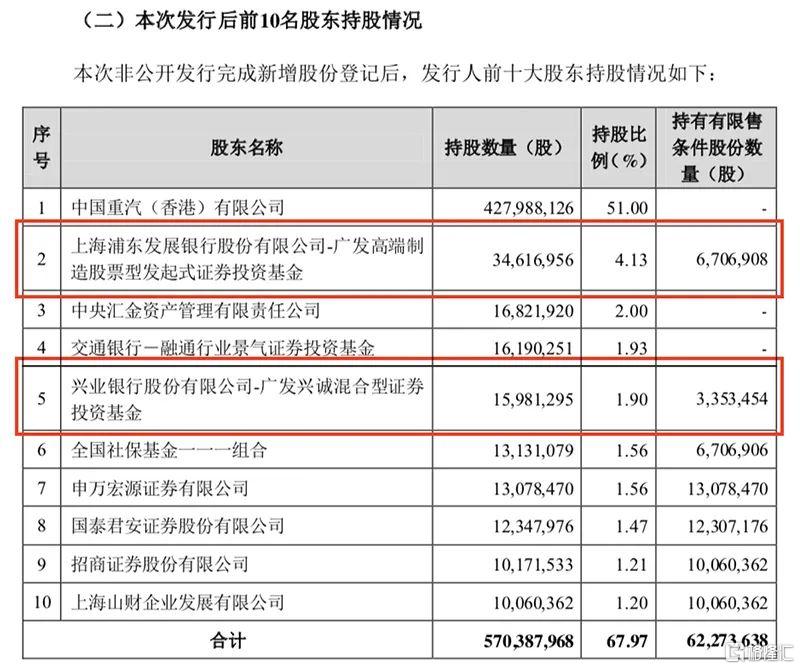 （二）本次发行后前10名股东持股情况

本次非公开发行完成新增股份登记后，发行人前十大股东持股情况如下：

| 序号 | 股东名称 | 持股数量（股） | 持股比例（%） | 持有有限售条件股份数量（股） |
|---|---|---|---|---|
| 1 | 中国重汽（香港）有限公司 | 427,988,126 | 51.00 | - |
| 2 | 上海浦东发展银行股份有限公司-广发高端制造股票型发起式证券投资基金 | 34,616,956 | 4.13 | 6,706,908 |
| 3 | 中央汇金资产管理有限责任公司 | 16,821,920 | 2.00 | - |
| 4 | 交通银行－融通行业景气证券投资基金 | 16,190,251 | 1.93 | - |
| 5 | 兴业银行股份有限公司-广发兴诚混合型证券投资基金 | 15,981,295 | 1.90 | 3,353,454 |
| 6 | 全国社保基金一一一组合 | 13,131,079 | 1.56 | 6,706,906 |
| 7 | 申万宏源证券有限公司 | 13,078,470 | 1.56 | 13,078,470 |
| 8 | 国泰君安证券股份有限公司 | 12,347,976 | 1.47 | 12,307,176 |
| 9 | 招商证券股份有限公司 | 10,171,533 | 1.21 | 10,060,362 |
| 10 | 上海山财企业发展有限公司 | 10,060,362 | 1.20 | 10,060,362 |
| 合计 | | 570,387,968 | 67.97 | 62,273,638 |

格隆汇